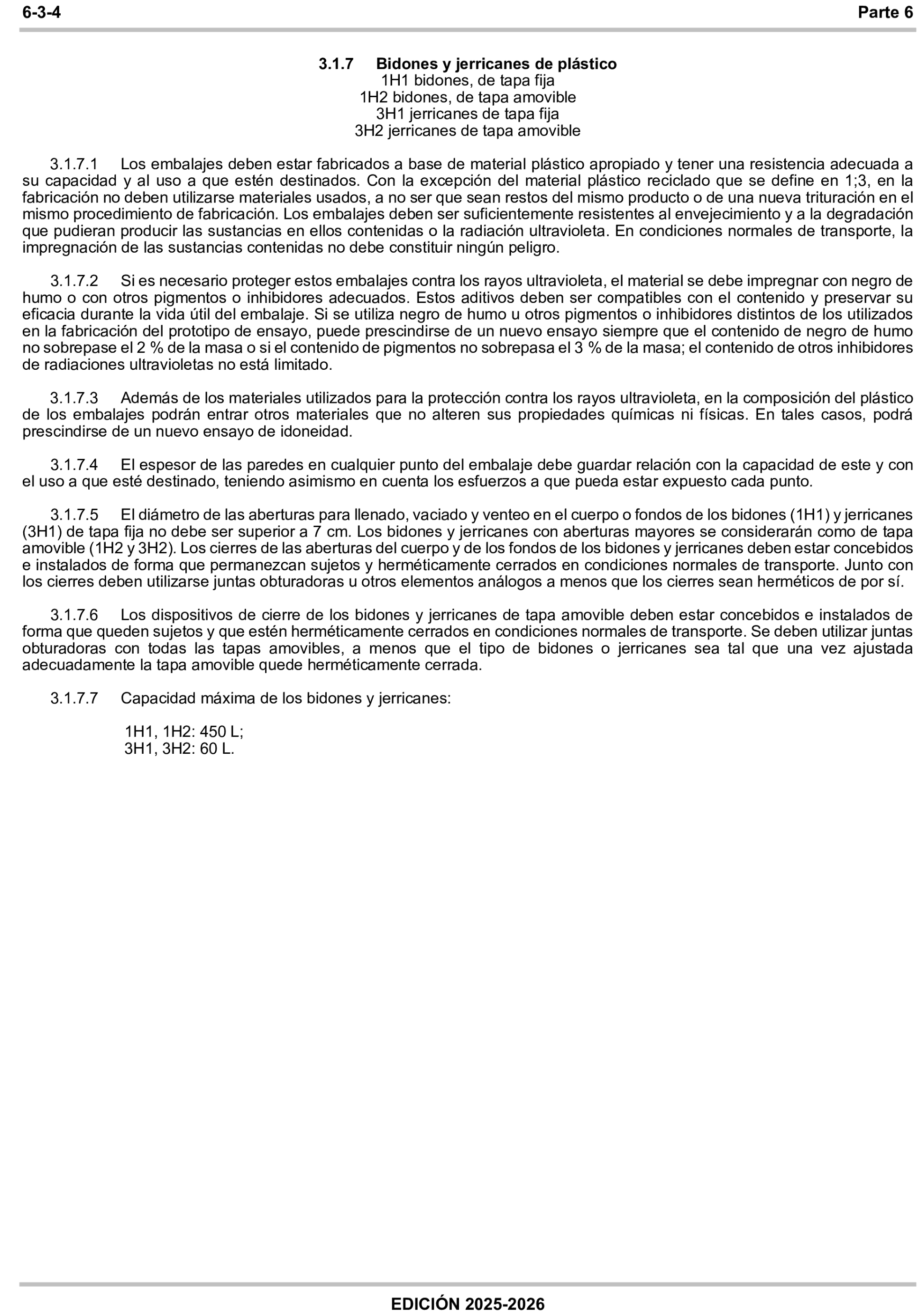 6-3-4 Parte 6

3.1.7 Bidones y jerricanes de plástico
1H1 bidones, de tapa fija
1H2 bidones, de tapa amovible
3H1 jerricanes de tapa fija
3H2 jerricanes de tapa amovible

3.1.7.1 Los embalajes deben estar fabricados a base de material plástico apropiado y tener una resistencia adecuada a su capacidad y al uso a que estén destinados. Con la excepción del material plástico reciclado que se define en 1;3, en la fabricación no deben utilizarse materiales usados, a no ser que sean restos del mismo producto o de una nueva trituración en el mismo procedimiento de fabricación. Los embalajes deben ser suficientemente resistentes al envejecimiento y a la degradación que pudieran producir las sustancias en ellos contenidas o la radiación ultravioleta. En condiciones normales de transporte, la impregnación de las sustancias contenidas no debe constituir ningún peligro.

3.1.7.2 Si es necesario proteger estos embalajes contra los rayos ultravioleta, el material se debe impregnar con negro de humo o con otros pigmentos o inhibidores adecuados. Estos aditivos deben ser compatibles con el contenido y preservar su eficacia durante la vida útil del embalaje. Si se utiliza negro de humo u otros pigmentos o inhibidores distintos de los utilizados en la fabricación del prototipo de ensayo, puede prescindirse de un nuevo ensayo siempre que el contenido de negro de humo no sobrepase el 2 % de la masa o si el contenido de pigmentos no sobrepasa el 3 % de la masa; el contenido de otros inhibidores de radiaciones ultravioletas no está limitado.

3.1.7.3 Además de los materiales utilizados para la protección contra los rayos ultravioleta, en la composición del plástico de los embalajes podrán entrar otros materiales que no alteren sus propiedades químicas ni físicas. En tales casos, podrá prescindirse de un nuevo ensayo de idoneidad.

3.1.7.4 El espesor de las paredes en cualquier punto del embalaje debe guardar relación con la capacidad de este y con el uso a que esté destinado, teniendo asimismo en cuenta los esfuerzos a que pueda estar expuesto cada punto.

3.1.7.5 El diámetro de las aberturas para llenado, vaciado y venteo en el cuerpo o fondos de los bidones (1H1) y jerricanes (3H1) de tapa fija no debe ser superior a 7 cm. Los bidones y jerricanes con aberturas mayores se considerarán como de tapa amovible (1H2 y 3H2). Los cierres de las aberturas del cuerpo y de los fondos de los bidones y jerricanes deben estar concebidos e instalados de forma que permanezcan sujetos y herméticamente cerrados en condiciones normales de transporte. Junto con los cierres deben utilizarse juntas obturadoras u otros elementos análogos a menos que los cierres sean herméticos de por sí.

3.1.7.6 Los dispositivos de cierre de los bidones y jerricanes de tapa amovible deben estar concebidos e instalados de forma que queden sujetos y que estén herméticamente cerrados en condiciones normales de transporte. Se deben utilizar juntas obturadoras con todas las tapas amovibles, a menos que el tipo de bidones o jerricanes sea tal que una vez ajustada adecuadamente la tapa amovible quede herméticamente cerrada.

3.1.7.7 Capacidad máxima de los bidones y jerricanes:

1H1, 1H2: 450 L;
3H1, 3H2: 60 L.

EDICIÓN 2025-2026